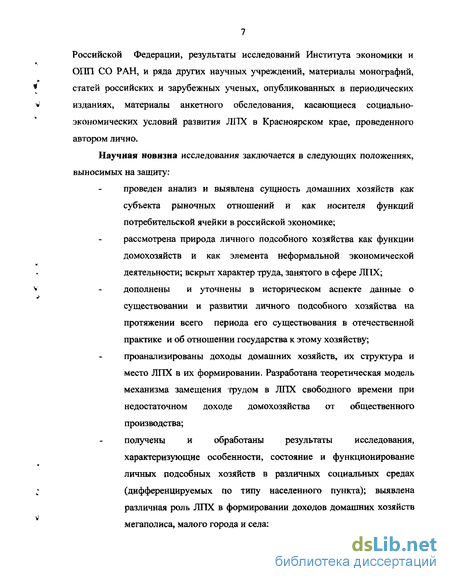 7

Российской Федерации, результаты исследований Института экономики и ОПП СО РАН, и ряда других научных учреждений, материалы монографий, статей российских и зарубежных ученых, опубликованных в периодических изданиях, материалы анкетного обследования, касающиеся социально-экономических условий развития ЛПХ в Красноярском крае, проведенного автором лично.

Научная новизна исследования заключается в следующих положениях, выносимых на защиту:

- проведен анализ и выявлена сущность домашних хозяйств как субъекта рыночных отношений и как носителя функций потребительской ячейки в российской экономике;
- рассмотрена природа личного подсобного хозяйства как функции домохозяйств и как элемента неформальной экономической деятельности; вскрыт характер труда, занятого в сфере ЛПХ;
- дополнены и уточнены в историческом аспекте данные о существовании и развитии личного подсобного хозяйства на протяжении всего периода его существования в отечественной практике и об отношении государства к этому хозяйству;
- проанализированы доходы домашних хозяйств, их структура и место ЛПХ в их формировании. Разработана теоретическая модель механизма замещения трудом в ЛПХ свободного времени при недостаточном доходе домохозяйства от общественного производства;
- получены и обработаны результаты исследования, характеризующие особенности, состояние и функционирование личных подсобных хозяйств в различных социальных средах (дифференцируемых по типу населенного пункта); выявлена различная роль ЛПХ в формировании доходов домашних хозяйств мегаполиса, малого города и села:

dsLib.net
библиотека диссертаций